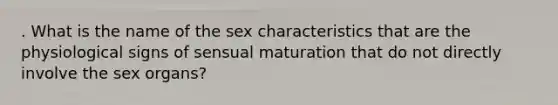 . What is the name of the sex characteristics that are the physiological signs of sensual maturation that do not directly involve the sex organs?